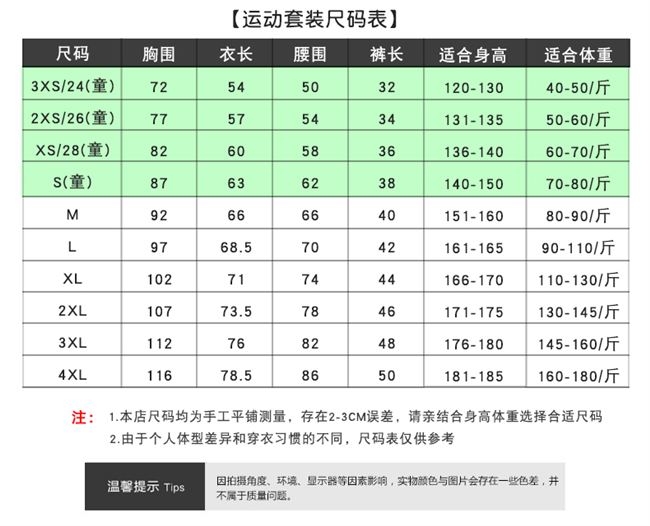 【运动套装尺码表】

| 尺码 | 胸围 | 衣长 | 腰围 | 裤长 | 适合身高 | 适合体重 |
|---|---|---|---|---|---|---|
| 3XS/24(童) | 72 | 54 | 50 | 32 | 120-130 | 40-50/斤 |
| 2XS/26(童) | 77 | 57 | 54 | 34 | 131-135 | 50-60/斤 |
| XS/28(童) | 82 | 60 | 58 | 36 | 136-140 | 60-70/斤 |
| S(童) | 87 | 63 | 62 | 38 | 140-150 | 70-80/斤 |
| M | 92 | 66 | 66 | 40 | 151-160 | 80-90/斤 |
| L | 97 | 68.5 | 70 | 42 | 161-165 | 90-110/斤 |
| XL | 102 | 71 | 74 | 44 | 166-170 | 110-130/斤 |
| 2XL | 107 | 73.5 | 78 | 46 | 171-175 | 130-145/斤 |
| 3XL | 112 | 76 | 82 | 48 | 176-180 | 145-160/斤 |
| 4XL | 116 | 78.5 | 86 | 50 | 181-185 | 160-180/斤 |

注： 1.本店尺码均为手工平铺测量，存在2-3CM误差，请亲结合身高体重选择合适尺码
2.由于个人体型差异和穿衣习惯的不同，尺码表仅供参考

温馨提示 Tips
因拍摄角度、环境、显示器等因素影响，实物颜色与图片会存在一些色差，并不属于质量问题。